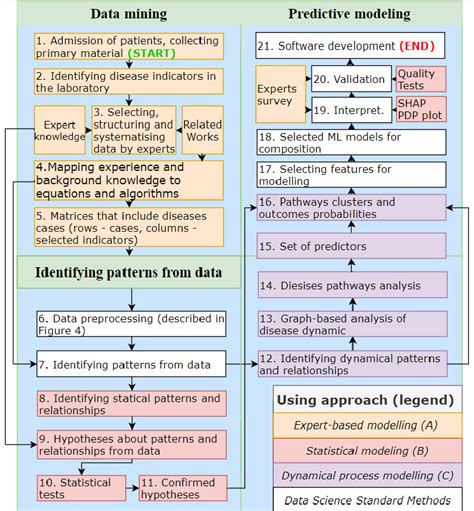 Data mining

1. Admission of patients, collecting primary material (START)

2. Identifying disease indicators in the laboratory

Expert knowledge

3. Selecting, structuring and systematising data by experts

Related Works

4.Mapping experience and background knowledge to equations and algorithms

5. Matrices that include diseases cases (rows - cases, columns - selected indicators)

Identifying patterns from data

6. Data preprocessing (described in Figure 4)

7. Identifying patterns from data

8. Identifying statical patterns and relationships

9. Hypotheses about patterns and relationships from data

10. Statistical tests

11. Confirmed hypotheses

Predictive modeling

21. Software development (END)

Experts survey

20. Validation

Quality Tests

19. Interpret.

SHAP PDP plot

18. Selected ML models for composition

17. Selecting features for modelling

16. Pathways clusters and outcomes probabilities

15. Set of predictors

14. Diesises pathways analysis

13. Graph-based analysis of disease dynamic

12. Identifying dynamical patterns and relationships

Using approach (legend)

Expert-based modelling (A)

Statistical modeling (B)

Dynamical process modelling (C)

Data Science Standard Methods